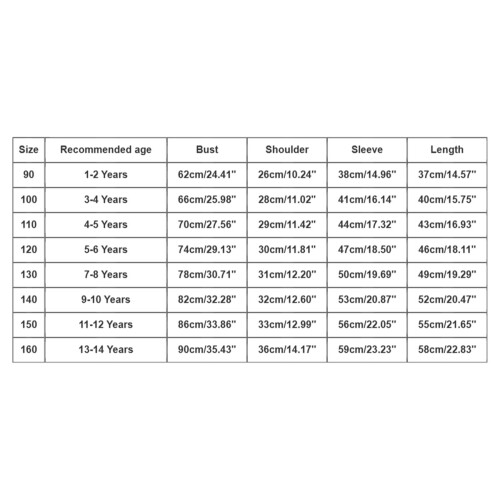 | Size | Recommended age | Bust | Shoulder | Sleeve | Length |
|---|---|---|---|---|---|
| 90 | 1-2 Years | 62cm/24.41" | 26cm/10.24" | 38cm/14.96" | 37cm/14.57" |
| 100 | 3-4 Years | 66cm/25.98" | 28cm/11.02" | 41cm/16.14" | 40cm/15.75" |
| 110 | 4-5 Years | 70cm/27.56" | 29cm/11.42" | 44cm/17.32" | 43cm/16.93" |
| 120 | 5-6 Years | 74cm/29.13" | 30cm/11.81" | 47cm/18.50" | 46cm/18.11" |
| 130 | 7-8 Years | 78cm/30.71" | 31cm/12.20" | 50cm/19.69" | 49cm/19.29" |
| 140 | 9-10 Years | 82cm/32.28" | 32cm/12.60" | 53cm/20.87" | 52cm/20.47" |
| 150 | 11-12 Years | 86cm/33.86" | 33cm/12.99" | 56cm/22.05" | 55cm/21.65" |
| 160 | 13-14 Years | 90cm/35.43" | 36cm/14.17" | 59cm/23.23" | 58cm/22.83" |